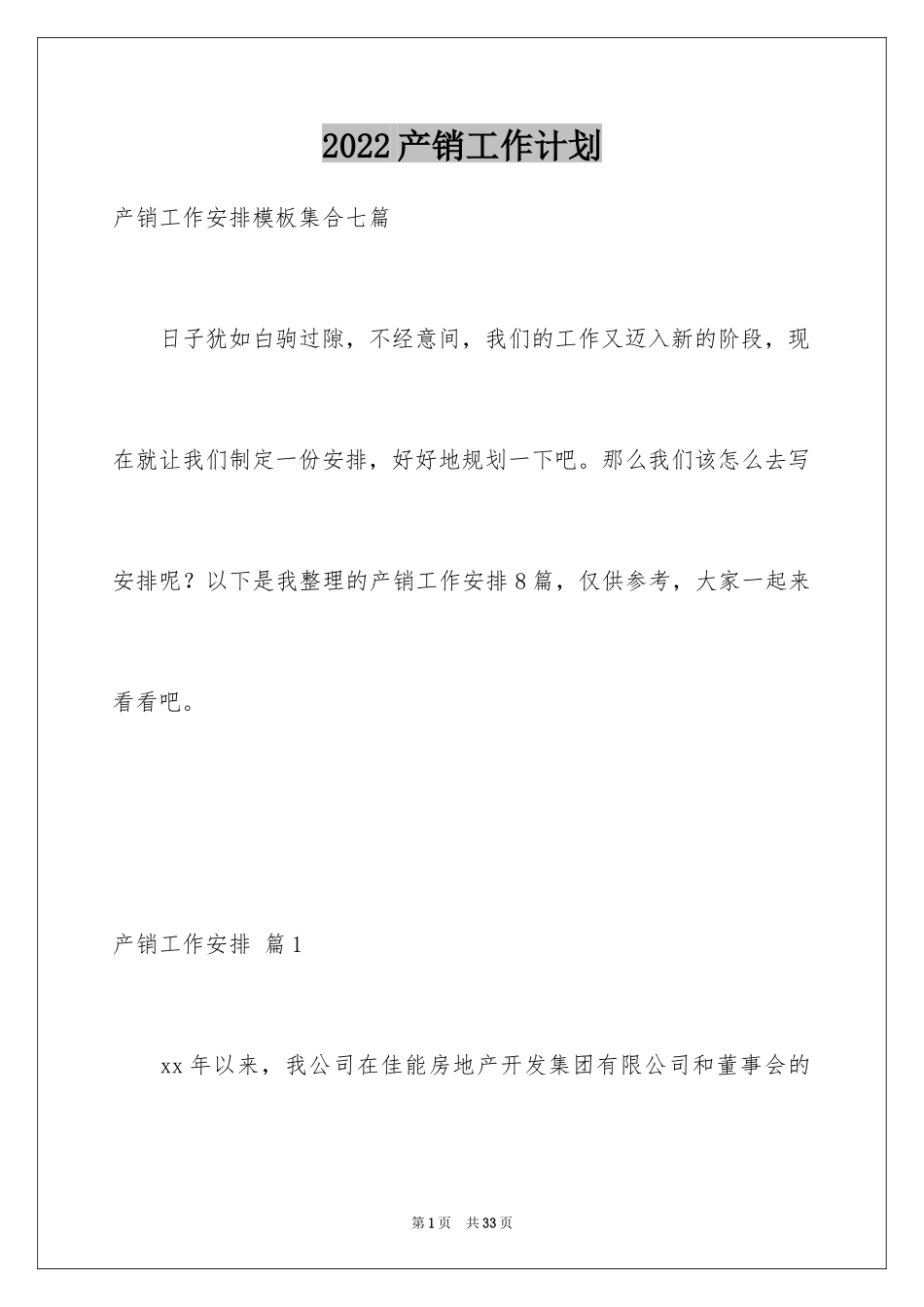 2022产销工作计划

产销工作安排模板集合七篇

日子犹如白驹过隙，不经意间，我们的工作又迈入新的阶段，现在就让我们制定一份安排，好好地规划一下吧。那么我们该怎么去写安排呢？以下是我整理的产销工作安排8篇，仅供参考，大家一起来看看吧。

产销工作安排 篇1

xx年以来，我公司在佳能房地产开发集团有限公司和董事会的

第1页 共33页